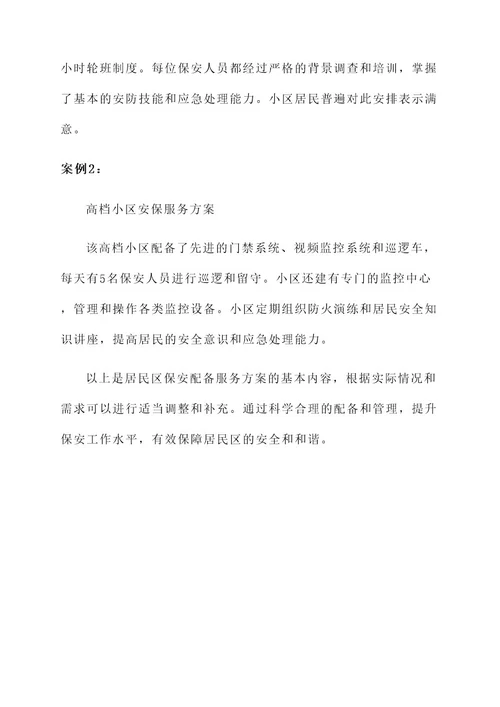 小时轮班制度。每位保安人员都经过严格的背景调查和培训，掌握了基本的安防技能和应急处理能力。小区居民普遍对此安排表示满意。

案例2：

高档小区安保服务方案

该高档小区配备了先进的门禁系统、视频监控系统和巡逻车，每天有5名保安人员进行巡逻和留守。小区还建有专门的监控中心，管理和操作各类监控设备。小区定期组织防火演练和居民安全知识讲座，提高居民的安全意识和应急处理能力。

以上是居民区保安配备服务方案的基本内容，根据实际情况和需求可以进行适当调整和补充。通过科学合理的配备和管理，提升保安工作水平，有效保障居民区的安全和和谐。